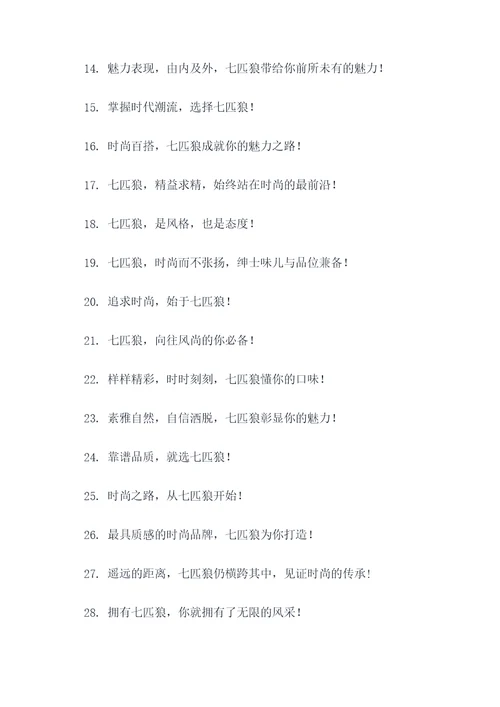 14. 魅力表现，由内及外，七匹狼带给你前所未有的魅力！

15. 掌握时代潮流，选择七匹狼！

16. 时尚百搭，七匹狼成就你的魅力之路！

17. 七匹狼，精益求精，始终站在时尚的最前沿！

18. 七匹狼，是风格，也是态度！

19. 七匹狼，时尚而不张扬，绅士味儿与品位兼备！

20. 追求时尚，始于七匹狼！

21. 七匹狼，向往风尚的你必备！

22. 样样精彩，时时刻刻，七匹狼懂你的口味！

23. 素雅自然，自信洒脱，七匹狼彰显你的魅力！

24. 靠谱品质，就选七匹狼！

25. 时尚之路，从七匹狼开始！

26. 最具质感的时尚品牌，七匹狼为你打造！

27. 遥远的距离，七匹狼仍横跨其中，见证时尚的传承！

28. 拥有七匹狼，你就拥有了无限的风采！